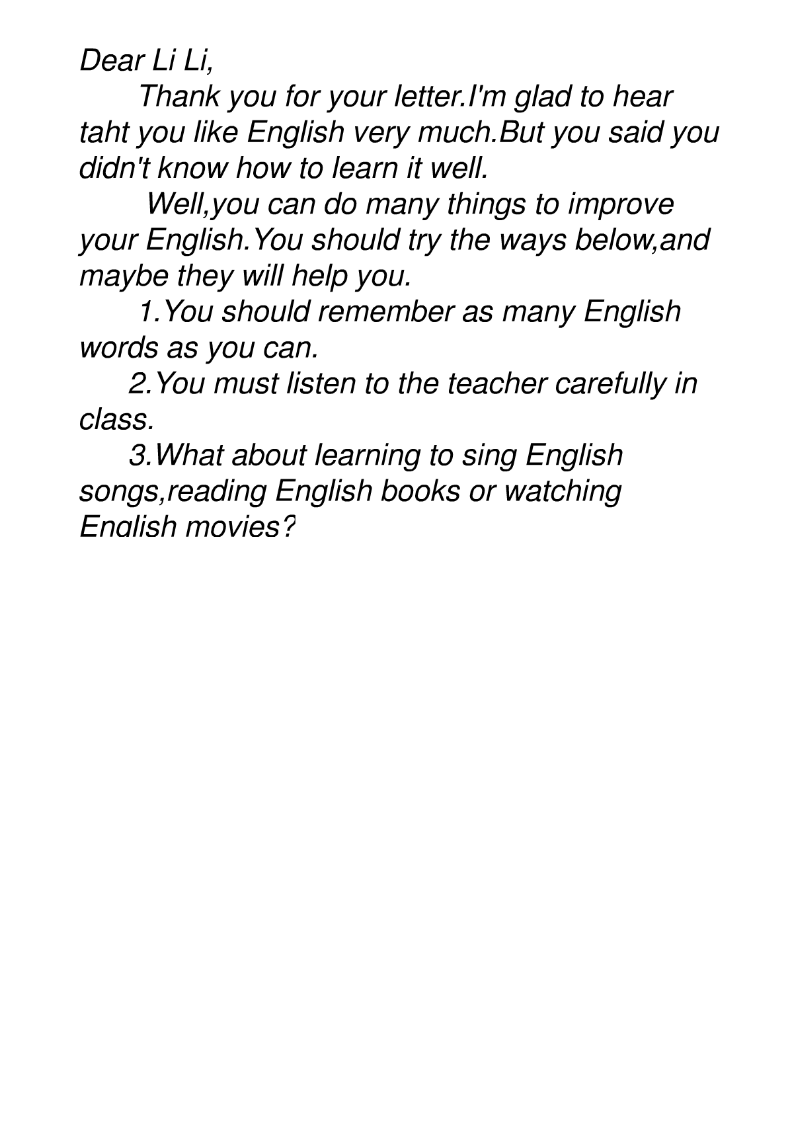 Dear Li Li,

Thank you for your letter.I'm glad to hear taht you like English very much.But you said you didn't know how to learn it well.

Well,you can do many things to improve your English.You should try the ways below,and maybe they will help you.

1.You should remember as many English words as you can.

2.You must listen to the teacher carefully in class.

3.What about learning to sing English songs,reading English books or watching English movies?